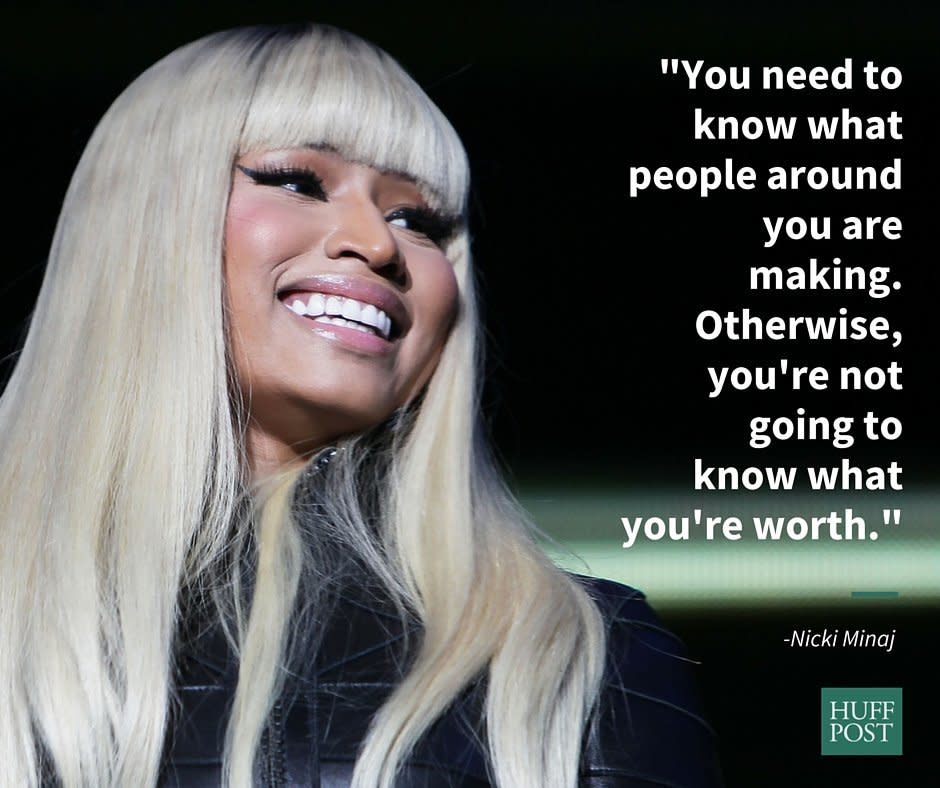 "You need to know what people around you are making. Otherwise, you're not going to know what you're worth."

-Nicki Minaj

HUFF POST